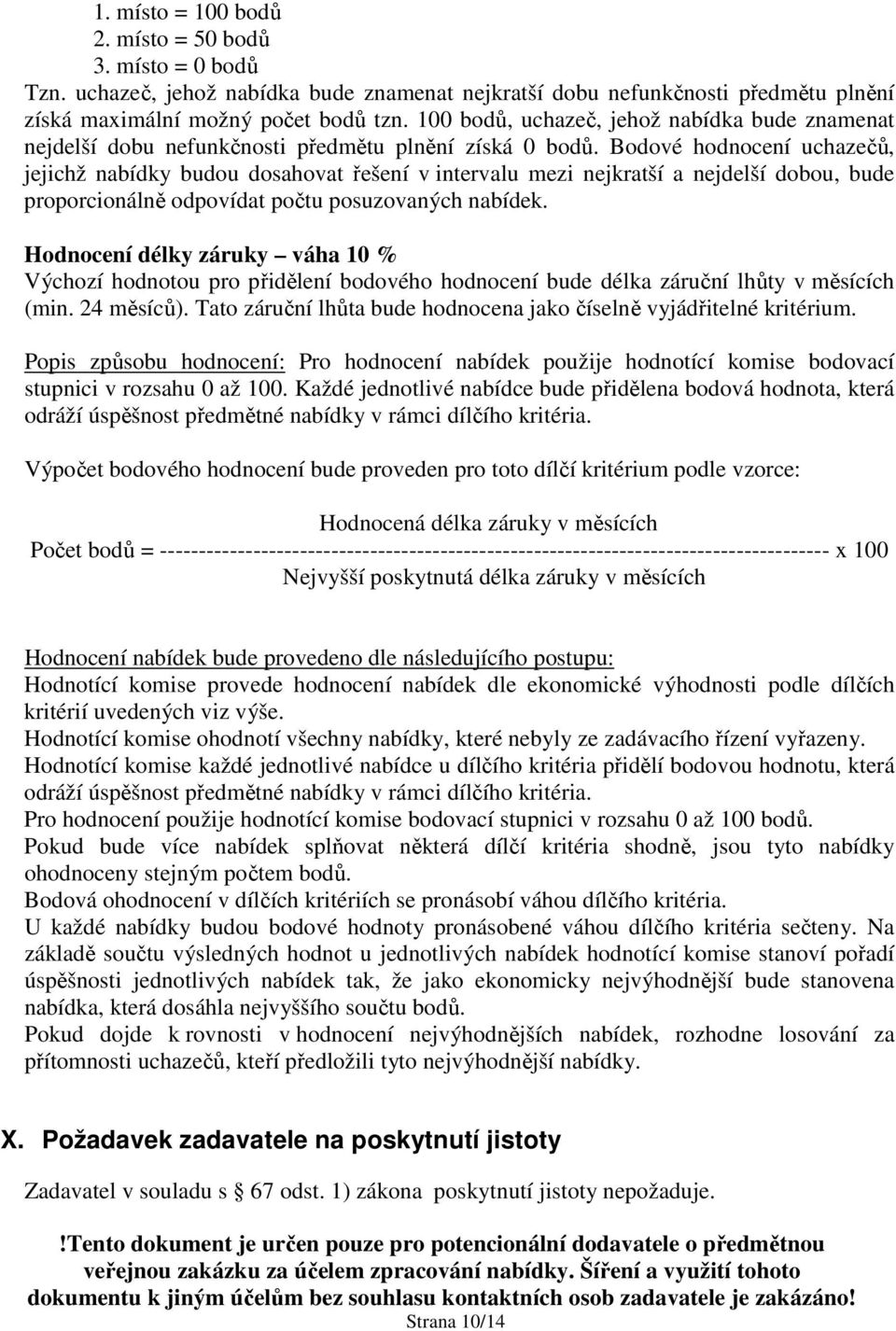 1. místo = 100 bodů
2. místo = 50 bodů
3. místo = 0 bodů
Tzn. uchazeč, jehož nabídka bude znamenat nejkratší dobu nefunkčnosti předmětu plnění získá maximální možný počet bodů tzn. 100 bodů, uchazeč, jehož nabídka bude znamenat nejdelší dobu nefunkčnosti předmětu plnění získá 0 bodů. Bodové hodnocení uchazečů, jejichž nabídky budou dosahovat řešení v intervalu mezi nejkratší a nejdelší dobou, bude proporcionálně odpovídat počtu posuzovaných nabídek.

Hodnocení délky záruky – váha 10 %
Výchozí hodnotou pro přidělení bodového hodnocení bude délka záruční lhůty v měsících (min. 24 měsíců). Tato záruční lhůta bude hodnocena jako číselně vyjádřitelné kritérium.

Popis způsobu hodnocení: Pro hodnocení nabídek použije hodnotící komise bodovací stupnici v rozsahu 0 až 100. Každé jednotlivé nabídce bude přidělena bodová hodnota, která odráží úspěšnost předmětné nabídky v rámci dílčího kritéria.

Výpočet bodového hodnocení bude proveden pro toto dílčí kritérium podle vzorce:

Počet bodů = $\frac{\text{Hodnocená délka záruky v měsících}}{\text{Nejvyšší poskytnutá délka záruky v měsících}}$ x 100

Hodnocení nabídek bude provedeno dle následujícího postupu:
Hodnotící komise provede hodnocení nabídek dle ekonomické výhodnosti podle dílčích kritérií uvedených viz výše.
Hodnotící komise ohodnotí všechny nabídky, které nebyly ze zadávacího řízení vyřazeny.
Hodnotící komise každé jednotlivé nabídce u dílčího kritéria přidělí bodovou hodnotu, která odráží úspěšnost předmětné nabídky v rámci dílčího kritéria.
Pro hodnocení použije hodnotící komise bodovací stupnici v rozsahu 0 až 100 bodů.
Pokud bude více nabídek splňovat některá dílčí kritéria shodně, jsou tyto nabídky ohodnoceny stejným počtem bodů.
Bodová ohodnocení v dílčích kritériích se pronásobí váhou dílčího kritéria.
U každé nabídky budou bodové hodnoty pronásobené váhou dílčího kritéria sečteny. Na základě součtu výsledných hodnot u jednotlivých nabídek hodnotící komise stanoví pořadí úspěšnosti jednotlivých nabídek tak, že jako ekonomicky nejvýhodnější bude stanovena nabídka, která dosáhla nejvyššího součtu bodů.
Pokud dojde k rovnosti v hodnocení nejvýhodnějších nabídek, rozhodne losování za přítomnosti uchazečů, kteří předložili tyto nejvýhodnější nabídky.

X. Požadavek zadavatele na poskytnutí jistoty

Zadavatel v souladu s § 67 odst. 1) zákona poskytnutí jistoty nepožaduje.

!Tento dokument je určen pouze pro potencionální dodavatele o předmětnou veřejnou zakázku za účelem zpracování nabídky. Šíření a využití tohoto dokumentu k jiným účelům bez souhlasu kontaktních osob zadavatele je zakázáno!
Strana 10/14